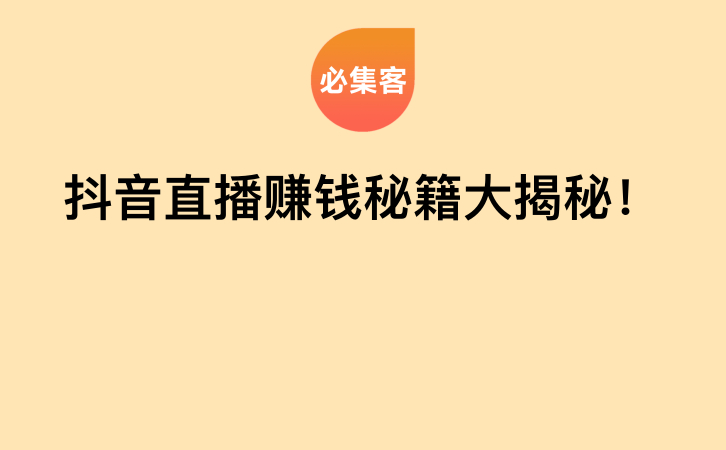 必集客

抖音直播赚钱秘籍大揭秘！